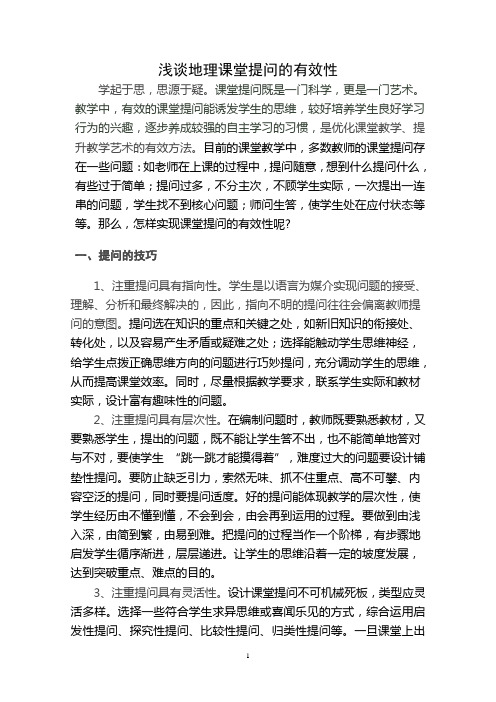 浅谈地理课堂提问的有效性

学起于思，思源于疑。课堂提问既是一门科学，更是一门艺术。教学中，有效的课堂提问能诱发学生的思维，较好培养学生良好学习行为的兴趣，逐步养成较强的自主学习的习惯，是优化课堂教学、提升教学艺术的有效方法。目前的课堂教学中，多数教师的课堂提问存在一些问题：如老师在上课的过程中，提问随意，想到什么提问什么，有些过于简单；提问过多，不分主次，不顾学生实际，一次提出一连串的问题，学生找不到核心问题；师问生答，使学生处在应付状态等等。那么，怎样实现课堂提问的有效性呢?

一、提问的技巧

1、注重提问具有指向性。学生是以语言为媒介实现问题的接受、理解、分析和最终解决的，因此，指向不明的提问往往会偏离教师提问的意图。提问选在知识的重点和关键之处，如新旧知识的衔接处、转化处，以及容易产生矛盾或疑难之处；选择能触动学生思维神经，给学生点拨正确思维方向的问题进行巧妙提问，充分调动学生的思维，从而提高课堂效率。同时，尽量根据教学要求，联系学生实际和教材实际，设计富有趣味性的问题。

2、注重提问具有层次性。在编制问题时，教师既要熟悉教材，又要熟悉学生，提出的问题，既不能让学生答不出，也不能简单地答对与不对，要使学生 “跳一跳才能摸得着”，难度过大的问题要设计铺垫性提问。要防止缺乏引力，索然无味、抓不住重点、高不可攀、内容空泛的提问，同时要提问适度。好的提问能体现教学的层次性，使学生经历由不懂到懂，不会到会，由会再到运用的过程。要做到由浅入深，由简到繁，由易到难。把提问的过程当作一个阶梯，有步骤地启发学生循序渐进，层层递进。让学生的思维沿着一定的坡度发展，达到突破重点、难点的目的。

3、注重提问具有灵活性。设计课堂提问不可机械死板，类型应灵活多样。选择一些符合学生求异思维或喜闻乐见的方式，综合运用启发性提问、探究性提问、比较性提问、归类性提问等。一旦课堂上出

1